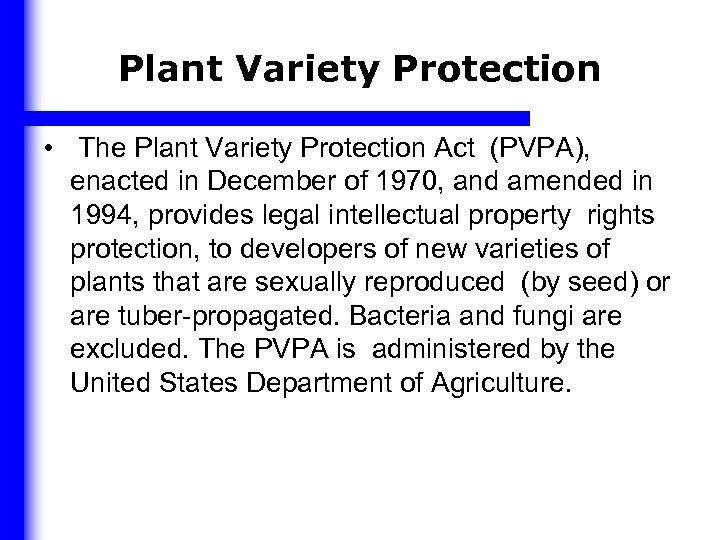 Plant Variety Protection

• The Plant Variety Protection Act (PVPA), enacted in December of 1970, and amended in 1994, provides legal intellectual property rights protection, to developers of new varieties of plants that are sexually reproduced (by seed) or are tuber-propagated. Bacteria and fungi are excluded. The PVPA is administered by the United States Department of Agriculture.